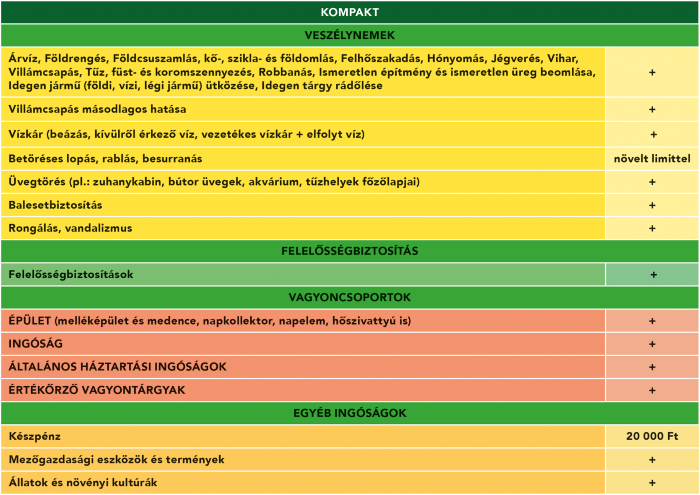 | KOMPAKT | |
|---|---|
| VESZÉLYNEMEK | |
| Árvíz, Földrengés, Földcsuszamlás, kő-, szikla- és földomlás, Felhőszakadás, Hónyomás, Jégverés, Vihar, Villámcsapás, Tűz, füst- és koromszennyezés, Robbanás, Ismeretlen építmény és ismeretlen üreg beomlása, Idegen jármű (földi, vízi, légi jármű) ütközése, Idegen tárgy rádőlése | + |
| Villámcsapás másodlagos hatása | + |
| Vízkár (beázás, kívülről érkező víz, vezetékes vízkár + elfolyt víz) | + |
| Betöréses lopás, rablás, besurranás | növelt limittel |
| Üvegtörés (pl.: zuhanykabin, bútor üvegek, akvárium, tűzhelyek főzőlapjai) | + |
| Balesetbiztosítás | + |
| Rongálás, vandalizmus | + |
| FELELŐSSÉGBIZTOSÍTÁS | |
| Felelősségbiztosítások | + |
| VAGYONCSOPORTOK | |
| ÉPÜLET (melléképület és medence, napkollektor, napelem, hőszivattyú is) | + |
| INGÓSÁG | + |
| ÁLTALÁNOS HÁZTARTÁSI INGÓSÁGOK | + |
| ÉRTÉKŐRZŐ VAGYONTÁRGYAK | + |
| EGYÉB INGÓSÁGOK | |
| Készpénz | 20 000 Ft |
| Mezőgazdasági eszközök és termények | + |
| Állatok és növényi kultúrák | + |